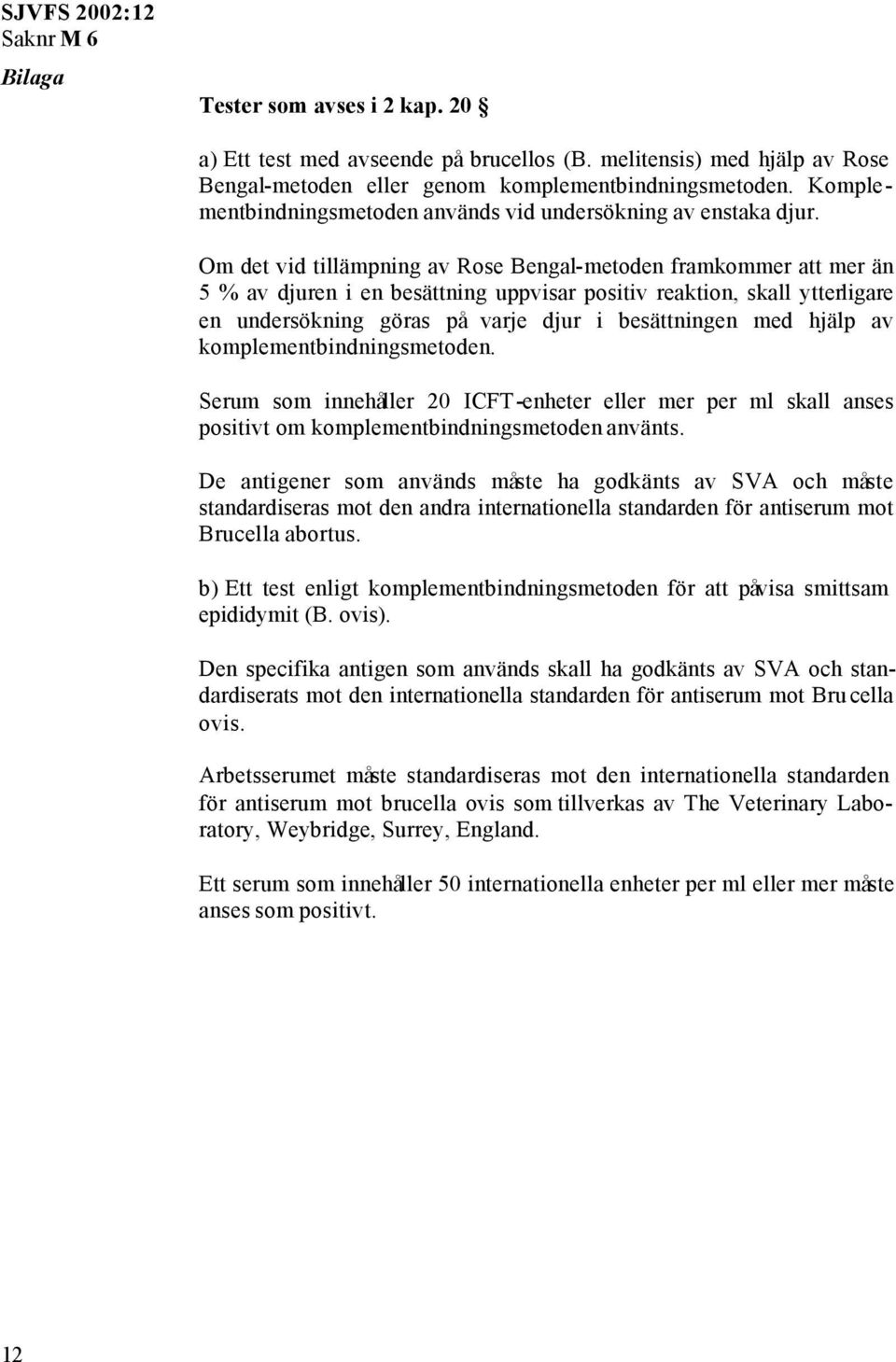 SJVFS 2002:12
Saknr M 6

Bilaga

Tester som avses i 2 kap. 20 §

a) Ett test med avseende på brucellos (B. melitensis) med hjälp av Rose Bengal-metoden eller genom komplementbindningsmetoden. Komplementbindningsmetoden används vid undersökning av enstaka djur.

Om det vid tillämpning av Rose Bengal-metoden framkommer att mer än 5 % av djuren i en besättning uppvisar positiv reaktion, skall ytterligare en undersökning göras på varje djur i besättningen med hjälp av komplementbindningsmetoden.

Serum som innehåller 20 ICFT-enheter eller mer per ml skall anses positivt om komplementbindningsmetoden använts.

De antigener som används måste ha godkänts av SVA och måste standardiseras mot den andra internationella standarden för antiserum mot Brucella abortus.

b) Ett test enligt komplementbindningsmetoden för att påvisa smittsam epididymit (B. ovis).

Den specifika antigen som används skall ha godkänts av SVA och standardiserats mot den internationella standarden för antiserum mot Brucella ovis.

Arbetsserumet måste standardiseras mot den internationella standarden för antiserum mot brucella ovis som tillverkas av The Veterinary Laboratory, Weybridge, Surrey, England.

Ett serum som innehåller 50 internationella enheter per ml eller mer måste anses som positivt.

12